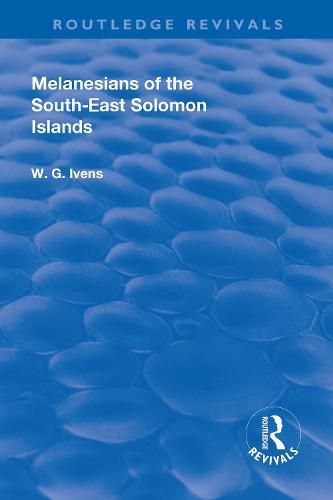 ROUTLEDGE REVIVALS

Melanesians of the South-East Solomon Islands

W. G. Ivens

ROUTLEDGE
REVIVALS